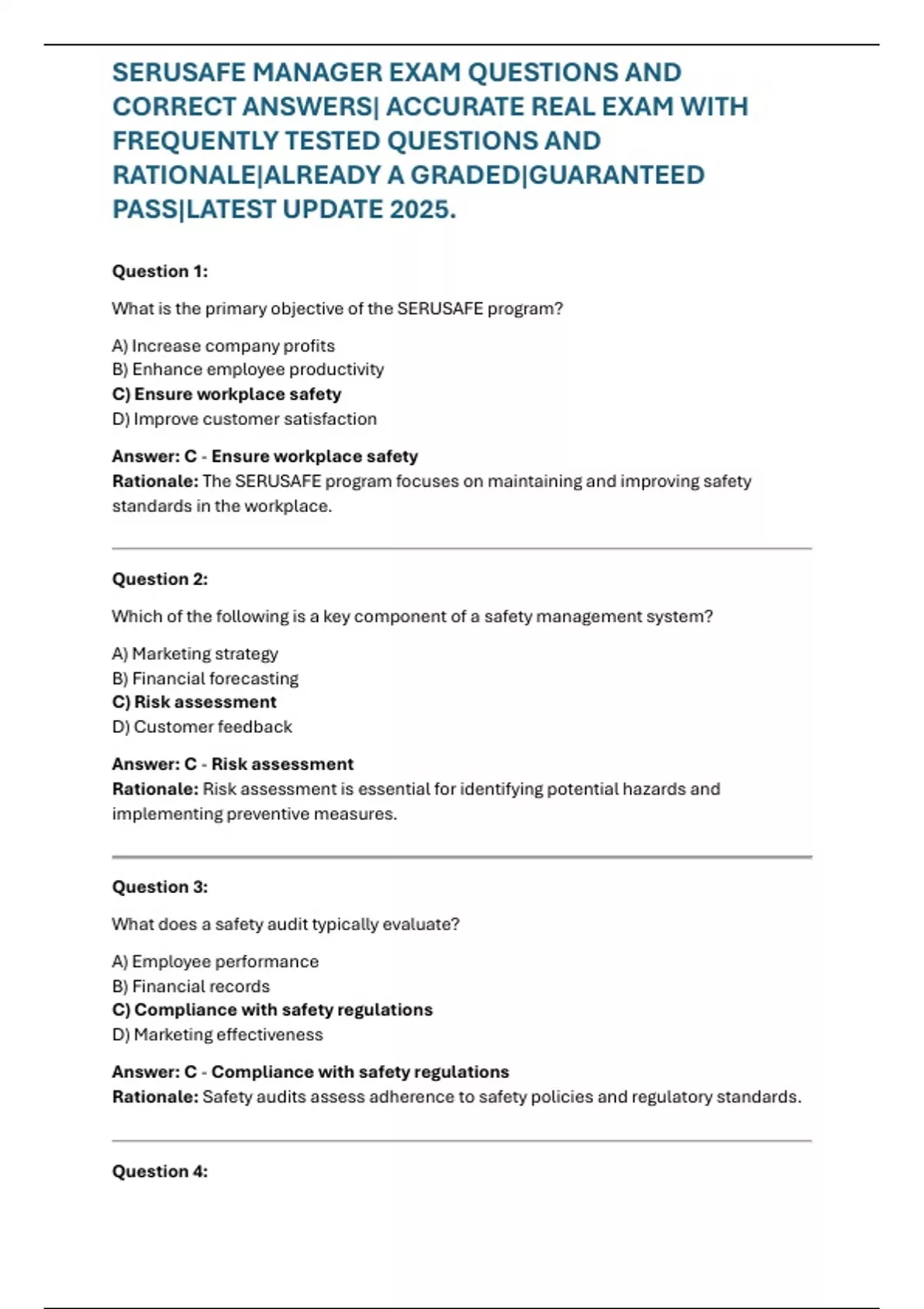 SERUSAFE MANAGER EXAM QUESTIONS AND CORRECT ANSWERS| ACCURATE REAL EXAM WITH FREQUENTLY TESTED QUESTIONS AND RATIONALE|ALREADY A GRADED|GUARANTEED PASS|LATEST UPDATE 2025.

Question 1:

What is the primary objective of the SERUSAFE program?

A) Increase company profits
B) Enhance employee productivity
C) Ensure workplace safety
D) Improve customer satisfaction

Answer: C - Ensure workplace safety
Rationale: The SERUSAFE program focuses on maintaining and improving safety standards in the workplace.

Question 2:

Which of the following is a key component of a safety management system?

A) Marketing strategy
B) Financial forecasting
C) Risk assessment
D) Customer feedback

Answer: C - Risk assessment
Rationale: Risk assessment is essential for identifying potential hazards and implementing preventive measures.

Question 3:

What does a safety audit typically evaluate?

A) Employee performance
B) Financial records
C) Compliance with safety regulations
D) Marketing effectiveness

Answer: C - Compliance with safety regulations
Rationale: Safety audits assess adherence to safety policies and regulatory standards.

Question 4: